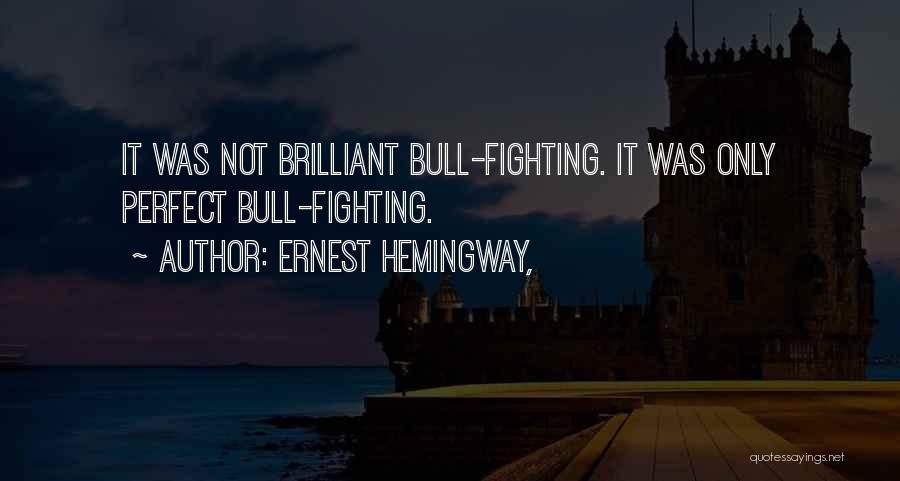 IT WAS NOT BRILLIANT BULL-FIGHTING. IT WAS ONLY PERFECT BULL-FIGHTING.

~ AUTHOR: ERNEST HEMINGWAY,

quotessayings.net